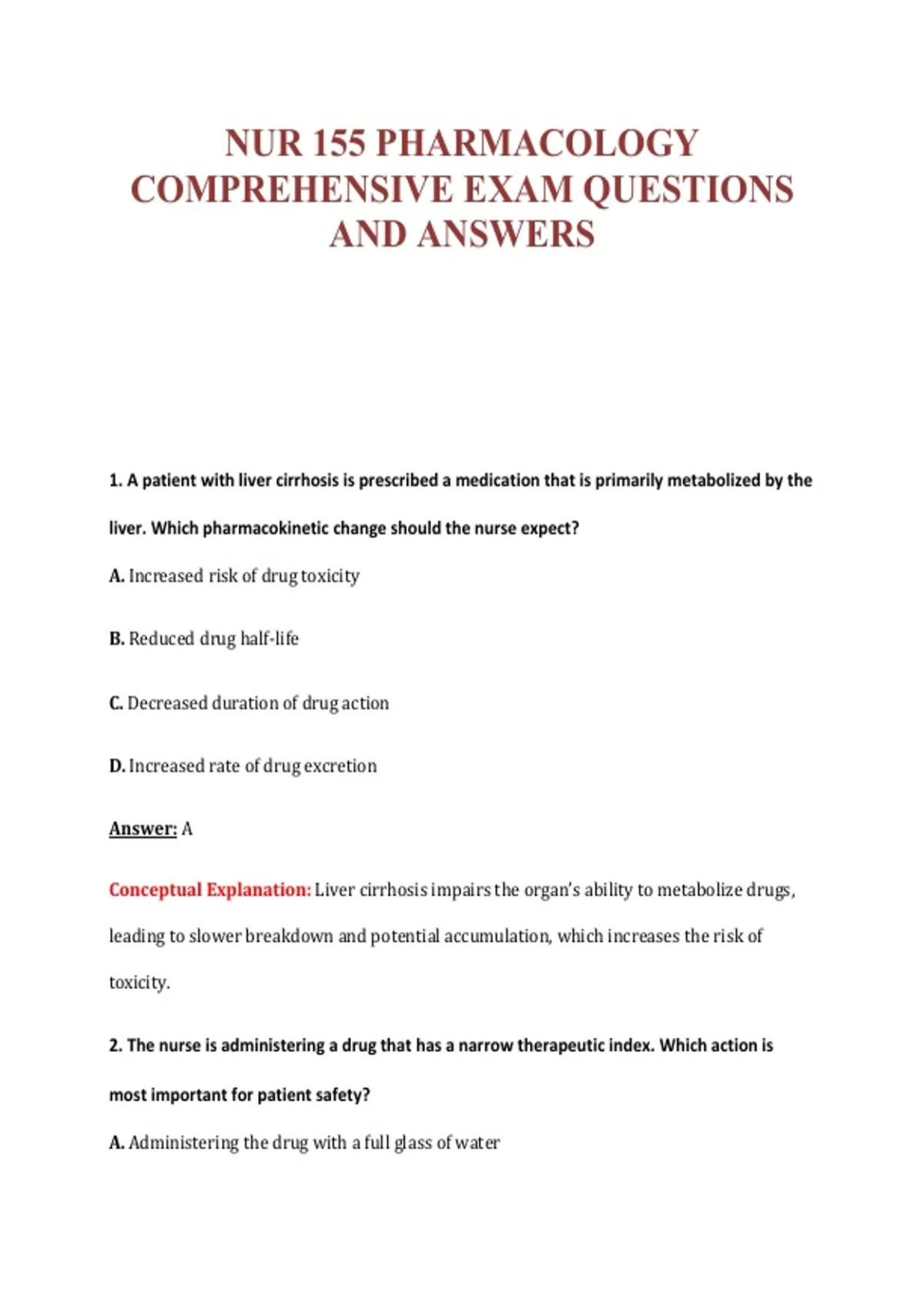 NUR 155 PHARMACOLOGY COMPREHENSIVE EXAM QUESTIONS AND ANSWERS

1. A patient with liver cirrhosis is prescribed a medication that is primarily metabolized by the liver. Which pharmacokinetic change should the nurse expect?

A. Increased risk of drug toxicity

B. Reduced drug half-life

C. Decreased duration of drug action

D. Increased rate of drug excretion

Answer: A

Conceptual Explanation: Liver cirrhosis impairs the organ's ability to metabolize drugs, leading to slower breakdown and potential accumulation, which increases the risk of toxicity.

2. The nurse is administering a drug that has a narrow therapeutic index. Which action is most important for patient safety?

A. Administering the drug with a full glass of water